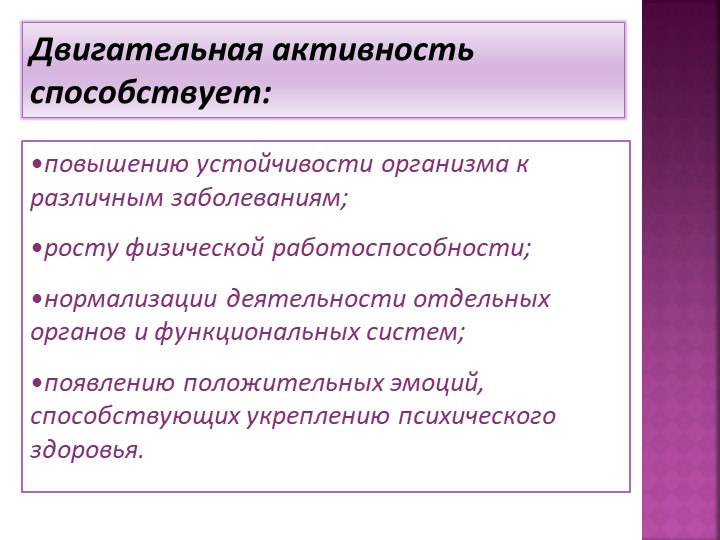 Двигательная активность способствует:

•повышению устойчивости организма к различным заболеваниям;

•росту физической работоспособности;

•нормализации деятельности отдельных органов и функциональных систем;

•появлению положительных эмоций, способствующих укреплению психического здоровья.